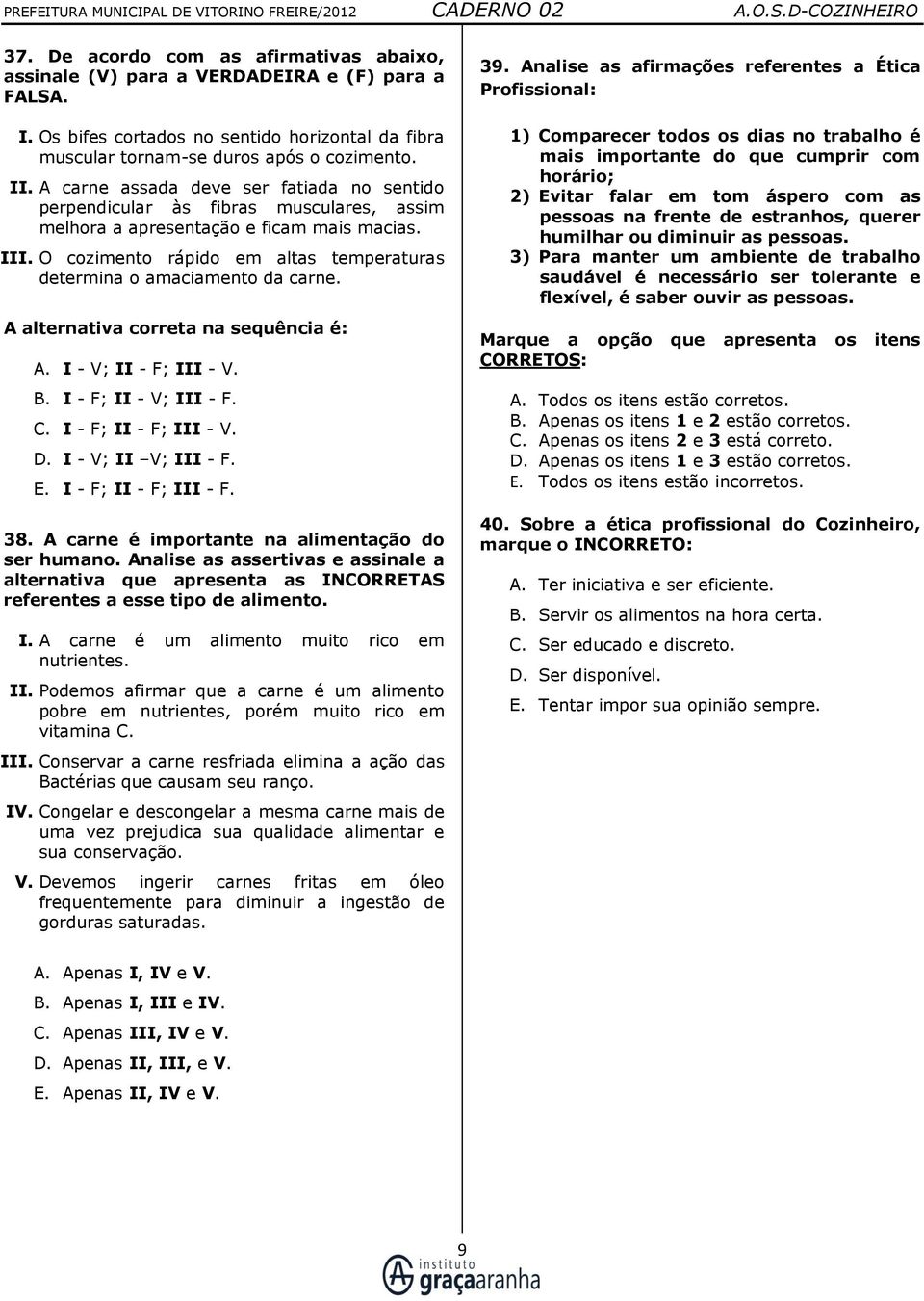 PREFEITURA MUNICIPAL DE VITORINO FREIRE/2012 CADERNO 02 A.O.S.D-COZINHEIRO

37. De acordo com as afirmativas abaixo, assinale (V) para a VERDADEIRA e (F) para a FALSA.

I. Os bifes cortados no sentido horizontal da fibra muscular tornam-se duros após o cozimento.

II. A carne assada deve ser fatiada no sentido perpendicular às fibras musculares, assim melhora a apresentação e ficam mais macias.

III. O cozimento rápido em altas temperaturas determina o amaciamento da carne.

A alternativa correta na sequência é:

A. I - V; II - F; III - V.
B. I - F; II - V; III - F.
C. I - F; II - F; III - V.
D. I - V; II –V; III - F.
E. I - F; II - F; III - F.

38. A carne é importante na alimentação do ser humano. Analise as assertivas e assinale a alternativa que apresenta as INCORRETAS referentes a esse tipo de alimento.

I. A carne é um alimento muito rico em nutrientes.

II. Podemos afirmar que a carne é um alimento pobre em nutrientes, porém muito rico em vitamina C.

III. Conservar a carne resfriada elimina a ação das Bactérias que causam seu ranço.

IV. Congelar e descongelar a mesma carne mais de uma vez prejudica sua qualidade alimentar e sua conservação.

V. Devemos ingerir carnes fritas em óleo frequentemente para diminuir a ingestão de gorduras saturadas.

A. Apenas I, IV e V.
B. Apenas I, III e IV.
C. Apenas III, IV e V.
D. Apenas II, III, e V.
E. Apenas II, IV e V.

39. Analise as afirmações referentes a Ética Profissional:

1) Comparecer todos os dias no trabalho é mais importante do que cumprir com horário;
2) Evitar falar em tom áspero com as pessoas na frente de estranhos, querer humilhar ou diminuir as pessoas.
3) Para manter um ambiente de trabalho saudável é necessário ser tolerante e flexível, é saber ouvir as pessoas.

Marque a opção que apresenta os itens CORRETOS:

A. Todos os itens estão corretos.
B. Apenas os itens 1 e 2 estão corretos.
C. Apenas os itens 2 e 3 está correto.
D. Apenas os itens 1 e 3 estão corretos.
E. Todos os itens estão incorretos.

40. Sobre a ética profissional do Cozinheiro, marque o INCORRETO:

A. Ter iniciativa e ser eficiente.
B. Servir os alimentos na hora certa.
C. Ser educado e discreto.
D. Ser disponível.
E. Tentar impor sua opinião sempre.

9

instituto graçaaranha